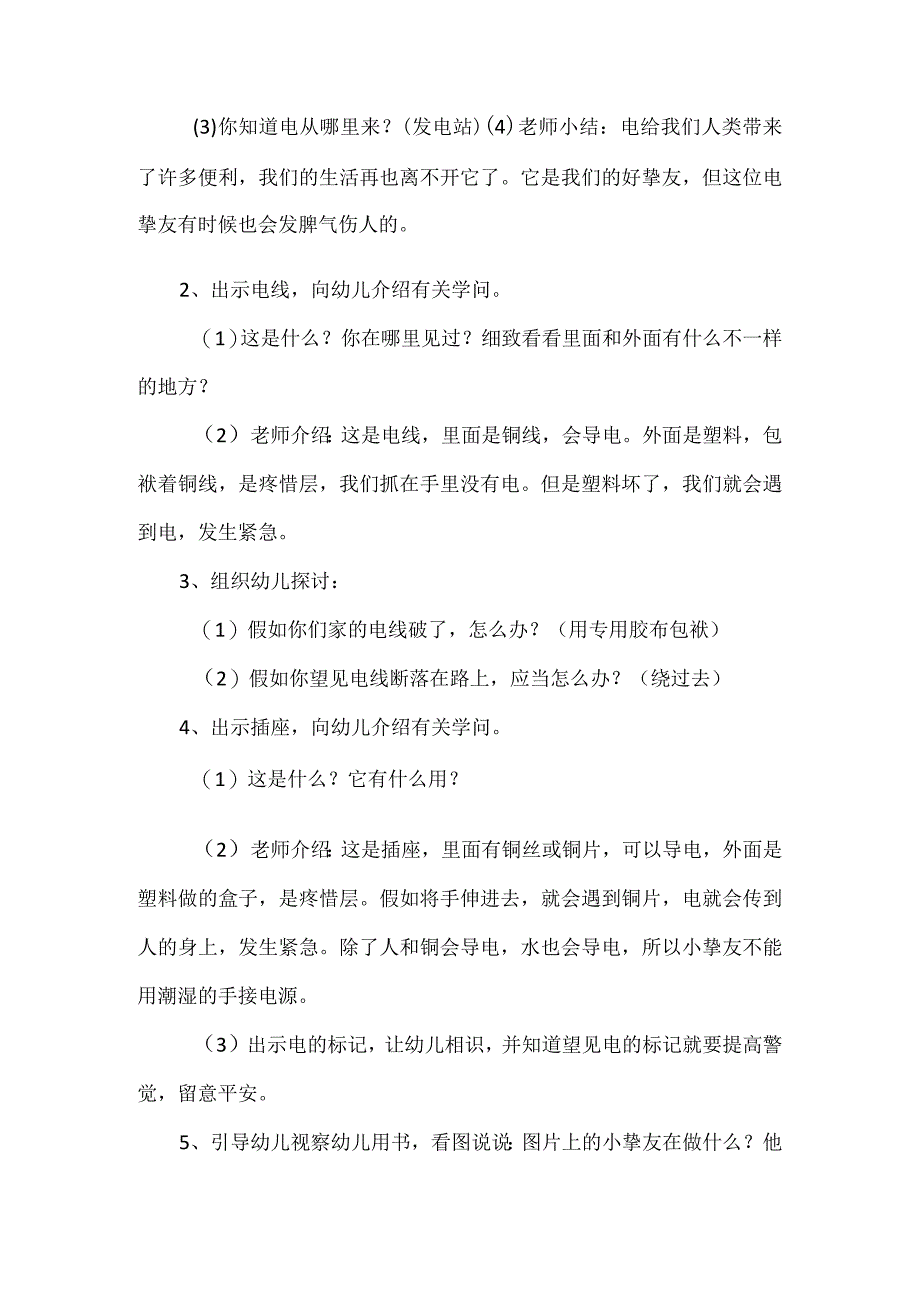 (3)你知道电从哪里来？(发电站)(4)老师小结：电给我们人类带来了许多便利，我们的生活再也离不开它了。它是我们的好挚友，但这位电挚友有时候也会发脾气伤人的。

2、出示电线，向幼儿介绍有关学问。

（1）这是什么？你在哪里见过？细致看看里面和外面有什么不一样的地方？

（2）老师介绍：这是电线，里面是铜线，会导电。外面是塑料，包袱着铜线，是疼惜层，我们抓在手里没有电。但是塑料坏了，我们就会遇到电，发生紧急。

3、组织幼儿探讨：

（1）假如你们家的电线破了，怎么办？（用专用胶布包袱）

（2）假如你望见电线断落在路上，应当怎么办？（绕过去）

4、出示插座，向幼儿介绍有关学问。

（1）这是什么？它有什么用？

（2）老师介绍：这是插座，里面有铜丝或铜片，可以导电，外面是塑料做的盒子，是疼惜层。假如将手伸进去，就会遇到铜片，电就会传到人的身上，发生紧急。除了人和铜会导电，水也会导电，所以小挚友不能用潮湿的手接电源。

（3）出示电的标记，让幼儿相识，并知道望见电的标记就要提高警觉，留意平安。

5、引导幼儿视察幼儿用书，看图说说：图片上的小挚友在做什么？他